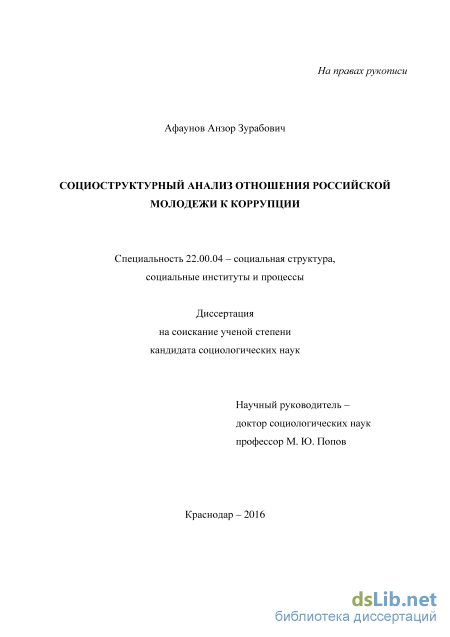 На правах рукописи

Афаунов Анзор Зурабович

СОЦИОСТРУКТУРНЫЙ АНАЛИЗ ОТНОШЕНИЯ РОССИЙСКОЙ МОЛОДЕЖИ К КОРРУПЦИИ

Специальность 22.00.04 – социальная структура, социальные институты и процессы

Диссертация
на соискание ученой степени
кандидата социологических наук

Научный руководитель –
доктор социологических наук
профессор М. Ю. Попов

Краснодар – 2016

dsLib.net
библиотека диссертаций